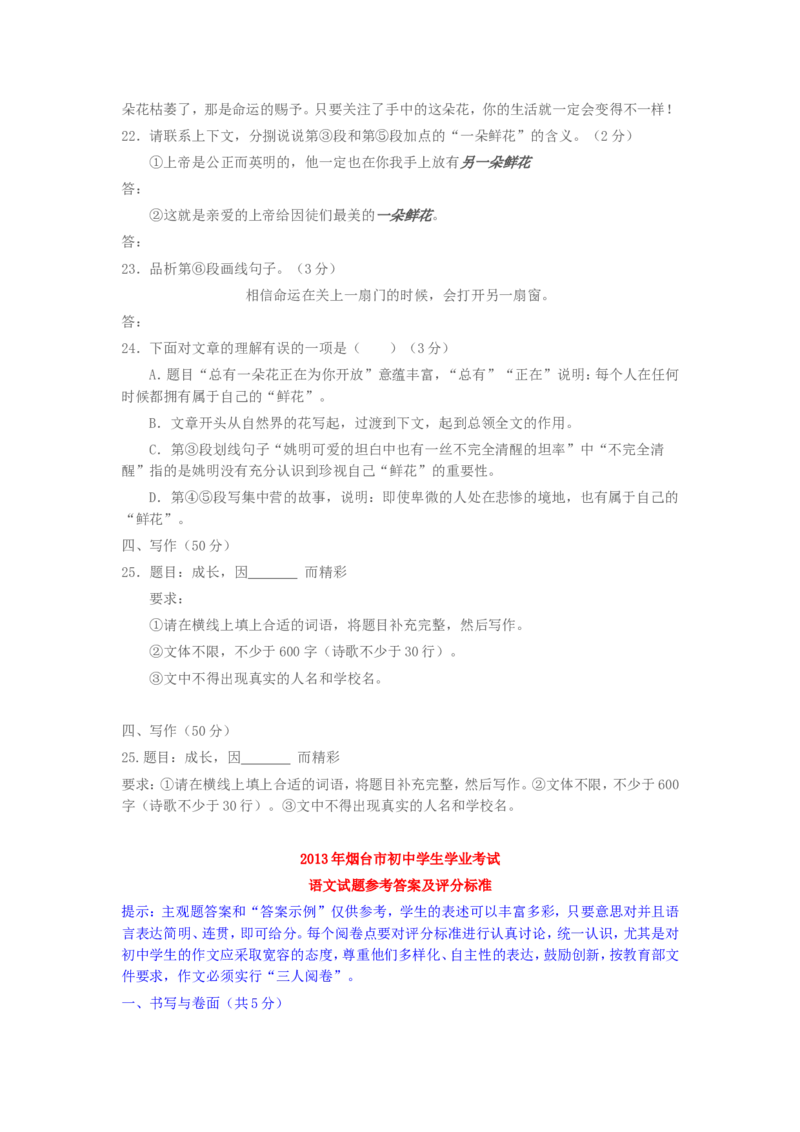 朵花枯萎了，那是命运的赐予。只要关注了手中的这朵花，你的生活就一定会变得不一样！

22．请联系上下文，分捌说说第③段和第⑤段加点的“一朵鲜花”的含义。（2分）

①上帝是公正而英明的，他一定也在你我手上放有另一朵鲜花

答：

②这就是亲爱的上帝给因徒们最美的一朵鲜花。

答：

23．品析第⑥段画线句子。（3分）

相信命运在关上一扇门的时候，会打开另一扇窗。

答：

24．下面对文章的理解有误的一项是（　　）（3分）

A．题目“总有一朵花正在为你开放”意蕴丰富，“总有”“正在”说明：每个人在任何时候都拥有属于自己的“鲜花”。

B．文章开头从自然界的花写起，过渡到下文，起到总领全文的作用。

C．第③段划线句子“姚明可爱的坦白中也有一丝不完全清醒的坦率”中“不完全清醒”指的是姚明没有充分认识到珍视自己“鲜花”的重要性。

D．第④⑤段写集中营的故事，说明：即使卑微的人处在悲惨的境地，也有属于自己的“鲜花”。

四、写作（50分）

25．题目：成长，因_______ 而精彩

要求：

①请在横线上填上合适的词语，将题目补充完整，然后写作。

②文体不限，不少于600字（诗歌不少于30行）。

③文中不得出现真实的人名和学校名。

四、写作（50分）

25.题目：成长，因_______ 而精彩

要求：①请在横线上填上合适的词语，将题目补充完整，然后写作。②文体不限，不少于600字（诗歌不少于30行）。③文中不得出现真实的人名和学校名。

2013年烟台市初中学生学业考试

语文试题参考答案及评分标准

提示：主观题答案和“答案示例”仅供参考，学生的表述可以丰富多彩，只要意思对并且语言表达简明、连贯，即可给分。每个阅卷点要对评分标准进行认真讨论，统一认识，尤其是对初中学生的作文应采取宽容的态度，尊重他们多样化、自主性的表达，鼓励创新，按教育部文件要求，作文必须实行“三人阅卷”。

一、书写与卷面（共5分）